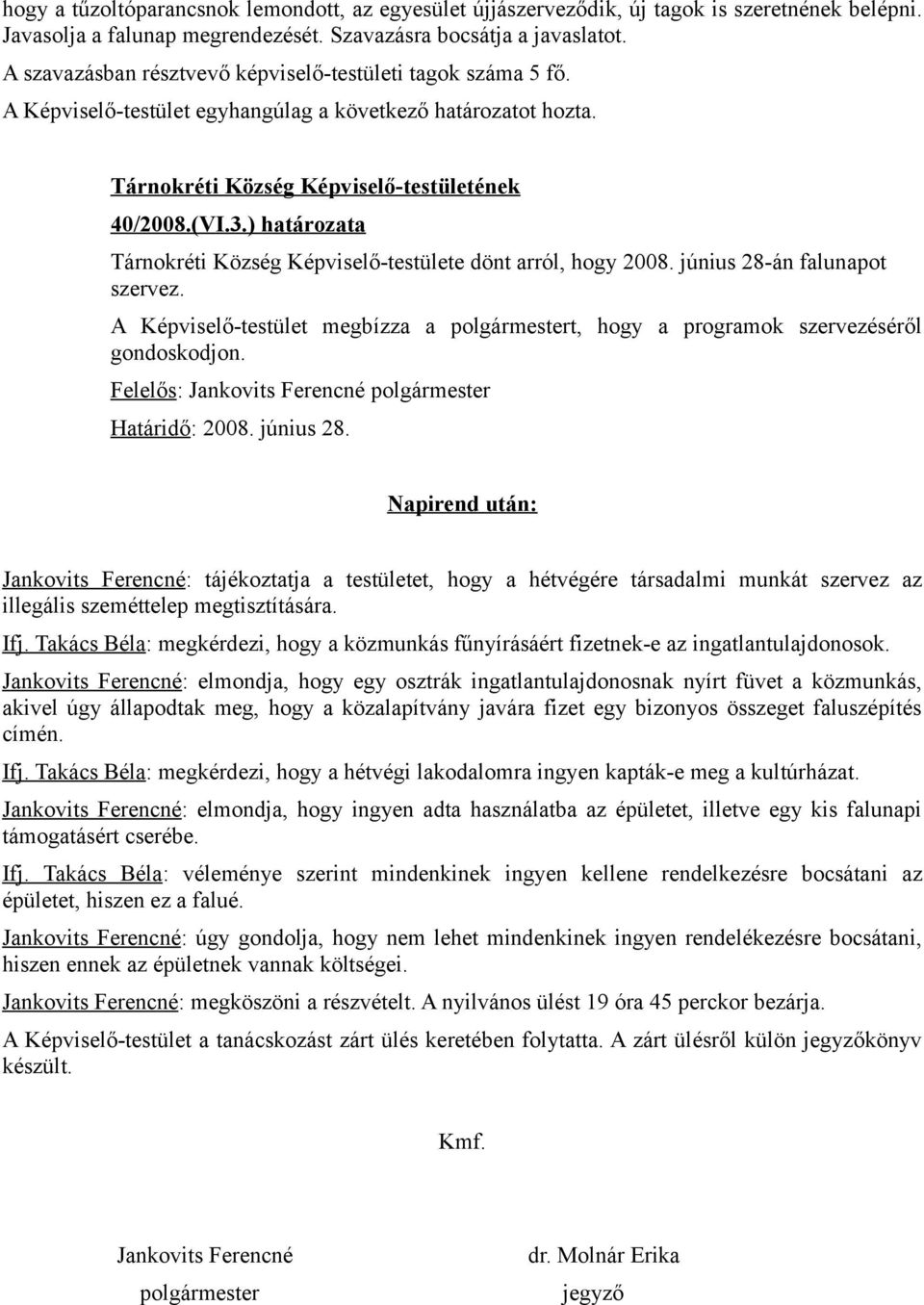 hogy a tűzoltóparancsnok lemondott, az egyesület újjászerveződik, új tagok is szeretnének belépni. Javasolja a falunap megrendezését. Szavazásra bocsátja a javaslatot.

A szavazásban résztvevő képviselő-testületi tagok száma 5 fő.

A Képviselő-testület egyhangúlag a következő határozatot hozta.

Tárnokréti Község Képviselő-testületének

40/2008.(VI.3.) határozata

Tárnokréti Község Képviselő-testülete dönt arról, hogy 2008. június 28-án falunapot szervez.

A Képviselő-testület megbízza a polgármestert, hogy a programok szervezéséről gondoskodjon.

Felelős: Jankovits Ferencné polgármester

Határidő: 2008. június 28.

Napirend után:

Jankovits Ferencné: tájékoztatja a testületet, hogy a hétvégére társadalmi munkát szervez az illegális szeméttelep megtisztítására.

Ifj. Takács Béla: megkérdezi, hogy a közmunkás fűnyírásáért fizetnek-e az ingatlantulajdonosok.

Jankovits Ferencné: elmondja, hogy egy osztrák ingatlantulajdonosnak nyírt füvet a közmunkás, akivel úgy állapodtak meg, hogy a közalapítvány javára fizet egy bizonyos összeget faluszépítés címén.

Ifj. Takács Béla: megkérdezi, hogy a hétvégi lakodalomra ingyen kapták-e meg a kultúrházat.

Jankovits Ferencné: elmondja, hogy ingyen adta használatba az épületet, illetve egy kis falunapi támogatásért cserébe.

Ifj. Takács Béla: véleménye szerint mindenkinek ingyen kellene rendelkezésre bocsátani az épületet, hiszen ez a falué.

Jankovits Ferencné: úgy gondolja, hogy nem lehet mindenkinek ingyen rendelékezésre bocsátani, hiszen ennek az épületnek vannak költségei.

Jankovits Ferencné: megköszöni a részvételt. A nyilvános ülést 19 óra 45 perckor bezárja.

A Képviselő-testület a tanácskozást zárt ülés keretében folytatta. A zárt ülésről külön jegyzőkönyv készült.

Kmf.

Jankovits Ferencné
polgármester

dr. Molnár Erika
jegyző